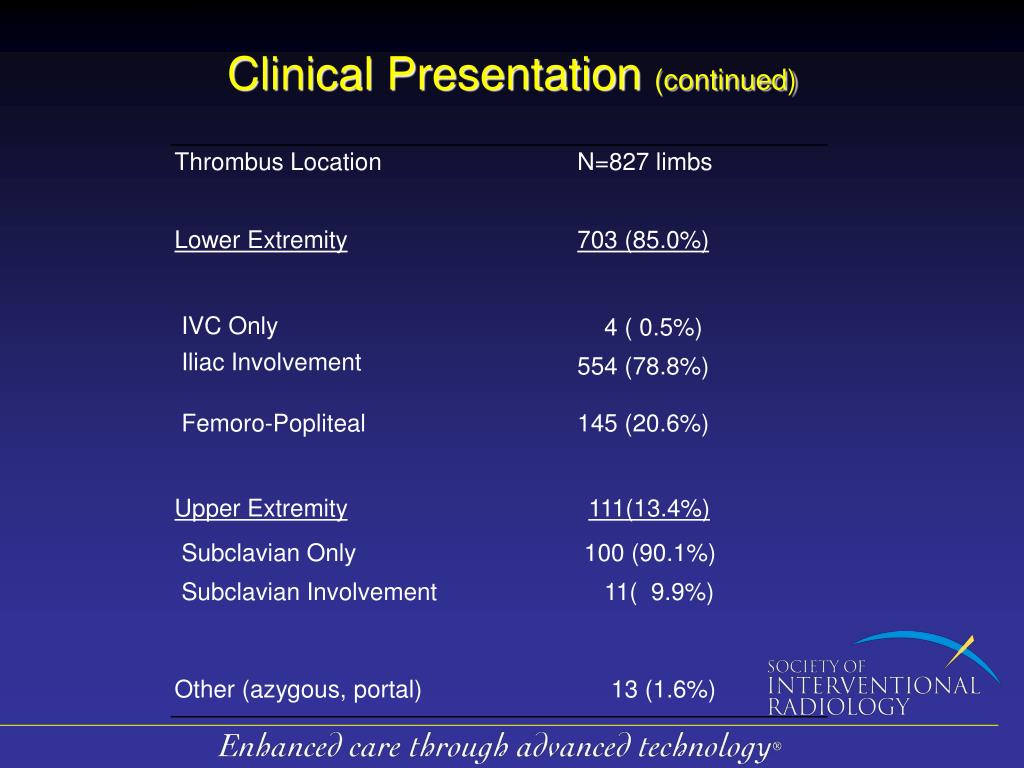 Clinical Presentation (continued)

| Thrombus Location | N=827 limbs |
|---|---|
| Lower Extremity | 703 (85.0%) |
| IVC Only | 4 ( 0.5%) |
| Iliac Involvement | 554 (78.8%) |
| Femoro-Popliteal | 145 (20.6%) |
| Upper Extremity | 111(13.4%) |
| Subclavian Only | 100 (90.1%) |
| Subclavian Involvement | 11( 9.9%) |
| Other (azygous, portal) | 13 (1.6%) |

SOCIETY OF INTERVENTIONAL RADIOLOGY

Enhanced care through advanced technology®